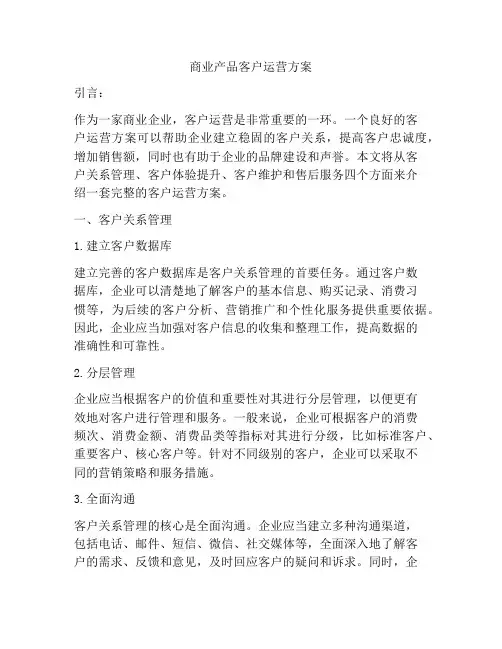 商业产品客户运营方案

引言：

作为一家商业企业，客户运营是非常重要的一环。一个良好的客户运营方案可以帮助企业建立稳固的客户关系，提高客户忠诚度，增加销售额，同时也有助于企业的品牌建设和声誉。本文将从客户关系管理、客户体验提升、客户维护和售后服务四个方面来介绍一套完整的客户运营方案。

一、客户关系管理

1. 建立客户数据库

建立完善的客户数据库是客户关系管理的首要任务。通过客户数据库，企业可以清楚地了解客户的基本信息、购买记录、消费习惯等，为后续的客户分析、营销推广和个性化服务提供重要依据。因此，企业应当加强对客户信息的收集和整理工作，提高数据的准确性和可靠性。

2. 分层管理

企业应当根据客户的价值和重要性对其进行分层管理，以便更有效地对客户进行管理和服务。一般来说，企业可根据客户的消费频次、消费金额、消费品类等指标对其进行分级，比如标准客户、重要客户、核心客户等。针对不同级别的客户，企业可以采取不同的营销策略和服务措施。

3. 全面沟通

客户关系管理的核心是全面沟通。企业应当建立多种沟通渠道，包括电话、邮件、短信、微信、社交媒体等，全面深入地了解客户的需求、反馈和意见，及时回应客户的疑问和诉求。同时，企